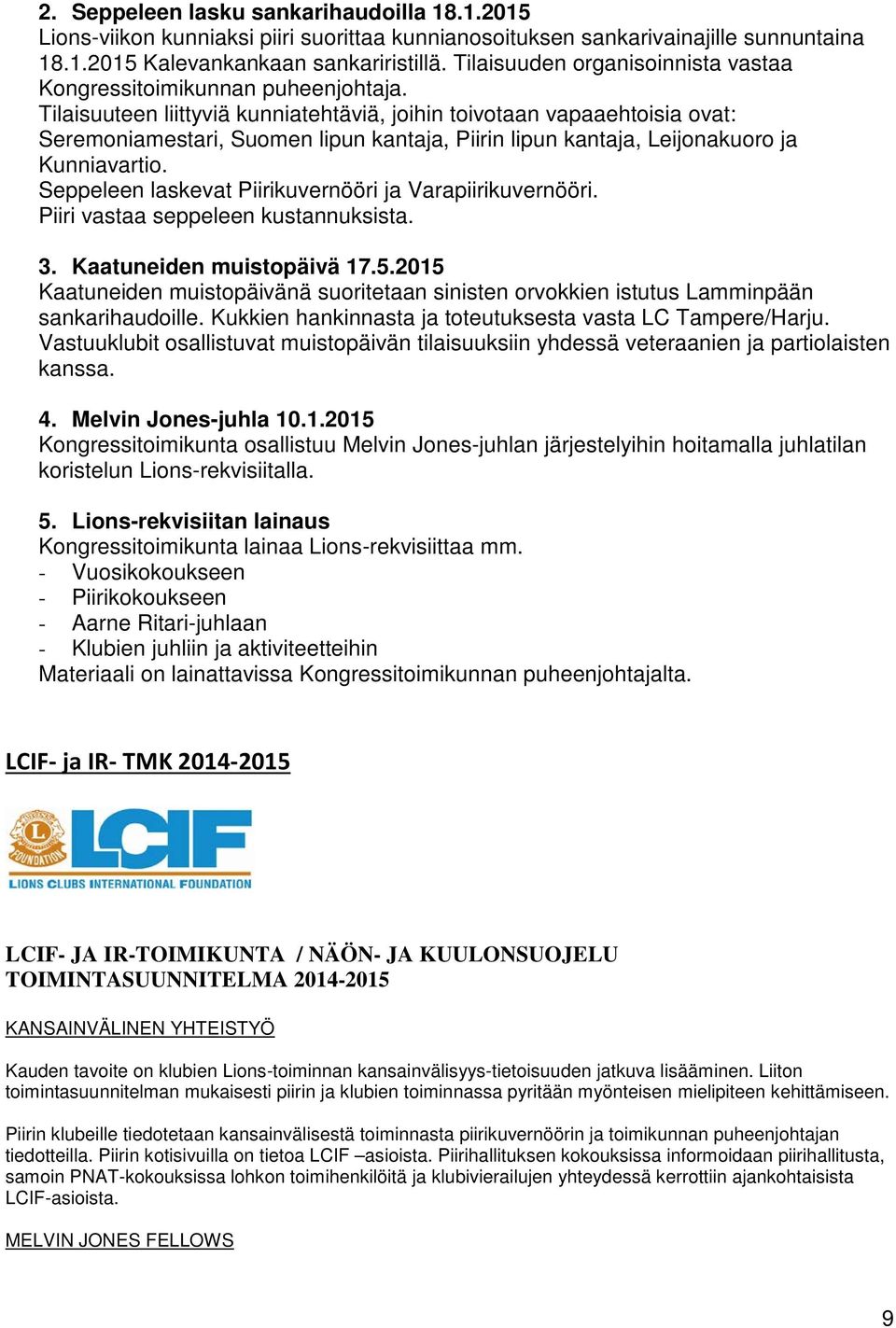 2. Seppeleen lasku sankarihaudoilla 18.1.2015
Lions-viikon kunniaksi piiri suorittaa kunnianosoituksen sankarivainajille sunnuntaina 18.1.2015 Kalevankankaan sankariristillä. Tilaisuuden organisoinnista vastaa Kongressitoimikunnan puheenjohtaja.
Tilaisuuteen liittyviä kunniatehtäviä, joihin toivotaan vapaaehtoisia ovat: Seremoniamestari, Suomen lipun kantaja, Piirin lipun kantaja, Leijonakuoro ja Kunniavartio.
Seppeleen laskevat Piirikuvernööri ja Varapiirikuvernööri.
Piiri vastaa seppeleen kustannuksista.

3. Kaatuneiden muistopäivä 17.5.2015
Kaatuneiden muistopäivänä suoritetaan sinisten orvokkien istutus Lamminpään sankarihaudoille. Kukkien hankinnasta ja toteutuksesta vasta LC Tampere/Harju. Vastuuklubit osallistuvat muistopäivän tilaisuuksiin yhdessä veteraanien ja partiolaisten kanssa.

4. Melvin Jones-juhla 10.1.2015
Kongressitoimikunta osallistuu Melvin Jones-juhlan järjestelyihin hoitamalla juhlatilan koristelun Lions-rekvisiitalla.

5. Lions-rekvisiitan lainaus
Kongressitoimikunta lainaa Lions-rekvisiittaa mm.
- Vuosikokoukseen
- Piirikokoukseen
- Aarne Ritari-juhlaan
- Klubien juhliin ja aktiviteetteihin
Materiaali on lainattavissa Kongressitoimikunnan puheenjohtajalta.

LCIF- ja IR- TMK 2014-2015

LIONS FOUNDATION LCIF
LIONS CLUBS INTERNATIONAL FOUNDATION

LCIF- JA IR-TOIMIKUNTA / NÄÖN- JA KUULONSUOJELU TOIMINTASUUNNITELMA 2014-2015

KANSAINVÄLINEN YHTEISTYÖ

Kauden tavoite on klubien Lions-toiminnan kansainvälisyys-tietoisuuden jatkuva lisääminen. Liiton toimintasuunnitelman mukaisesti piirin ja klubien toiminnassa pyritään myönteisen mielipiteen kehittämiseen.

Piirin klubeille tiedotetaan kansainvälisestä toiminnasta piirikuvernöörin ja toimikunnan puheenjohtajan tiedotteilla. Piirin kotisivuilla on tietoa LCIF –asioista. Piirihallituksen kokouksissa informoidaan piirihallitusta, samoin PNAT-kokouksissa lohkon toimihenkilöitä ja klubivierailujen yhteydessä kerrottiin ajankohtaisista LCIF-asioista.

MELVIN JONES FELLOWS

9